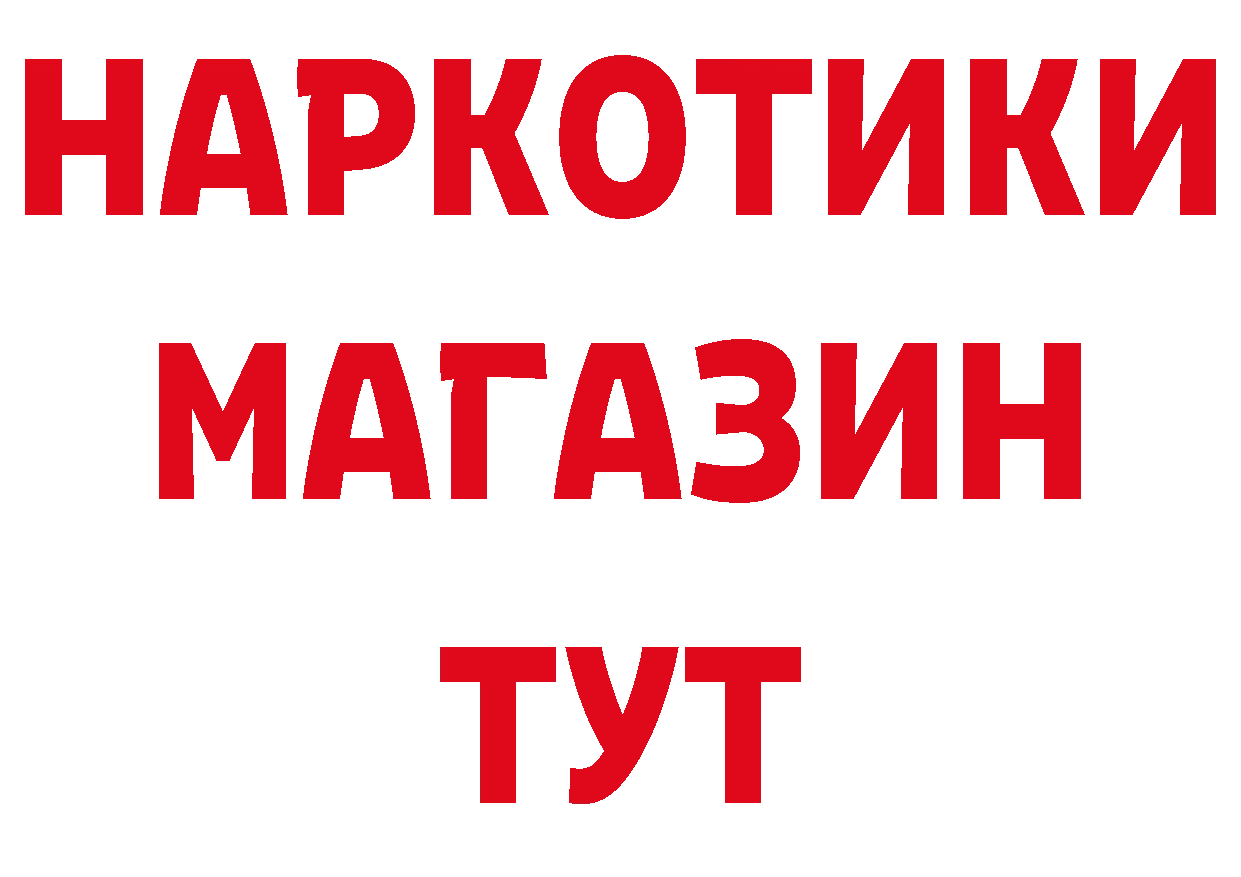 НАРКОТИКИ
МАГАЗИН
ТУТ